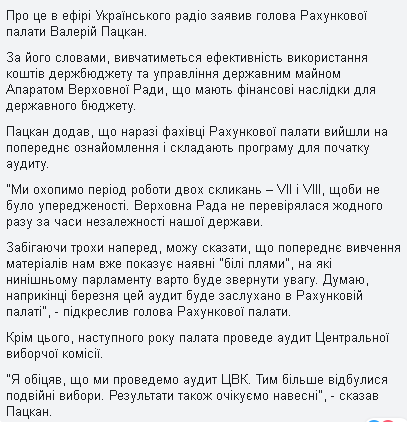 Про це в ефірі Українського радіо заявив голова Рахункової палати Валерій Пацкан.

За його словами, вивчатиметься ефективність використання коштів держбюджету та управління державним майном Апаратом Верховної Ради, що мають фінансові наслідки для державного бюджету.

Пацкан додав, що наразі фахівці Рахункової палати вийшли на попереднє ознайомлення і складають програму для початку аудиту.

"Ми охопимо період роботи двох скликань – VII і VIII, щоби не було упередженості. Верховна Рада не перевірялася жодного разу за часи незалежності нашої держави.

Забігаючи трохи наперед, можу сказати, що попереднє вивчення матеріалів нам вже показує наявні "білі плями", на які нинішньому парламенту варто буде звернути увагу. Думаю, наприкінці березня цей аудит буде заслухано в Рахунковій палаті", - підкреслив голова Рахункової палати.

Крім цього, наступного року палата проведе аудит Центральної виборчої комісії.

"Я обіцяв, що ми проведемо аудит ЦВК. Тим більше відбулися подвійні вибори. Результати також очікуємо навесні", - сказав Пацкан.